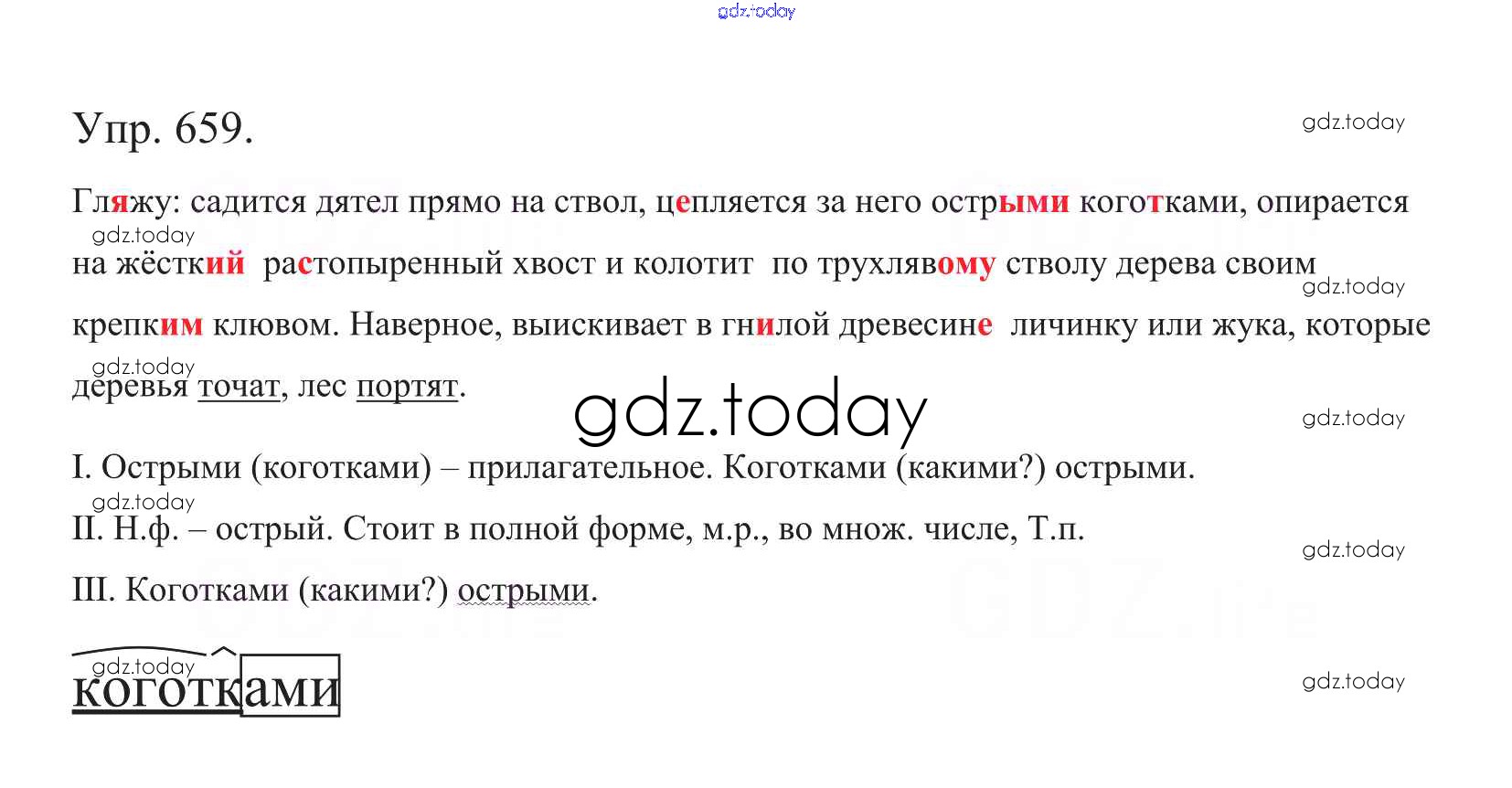 Упр. 659.

Гляжу: садится дятел прямо на ствол, цепляется за него острыми коготками, опирается на жёсткий растопыренный хвост и колотит по трухлявому стволу дерева своим крепким клювом. Наверное, выискивает в гнилой древесине личинку или жука, которые деревья точат, лес портят.

I. Острыми (коготками) – прилагательное. Коготками (какими?) острыми.

II. Н.ф. – острый. Стоит в полной форме, м.р., во множ. числе, Т.п.

III. Коготками (какими?) острыми.

коготками

gdz.today